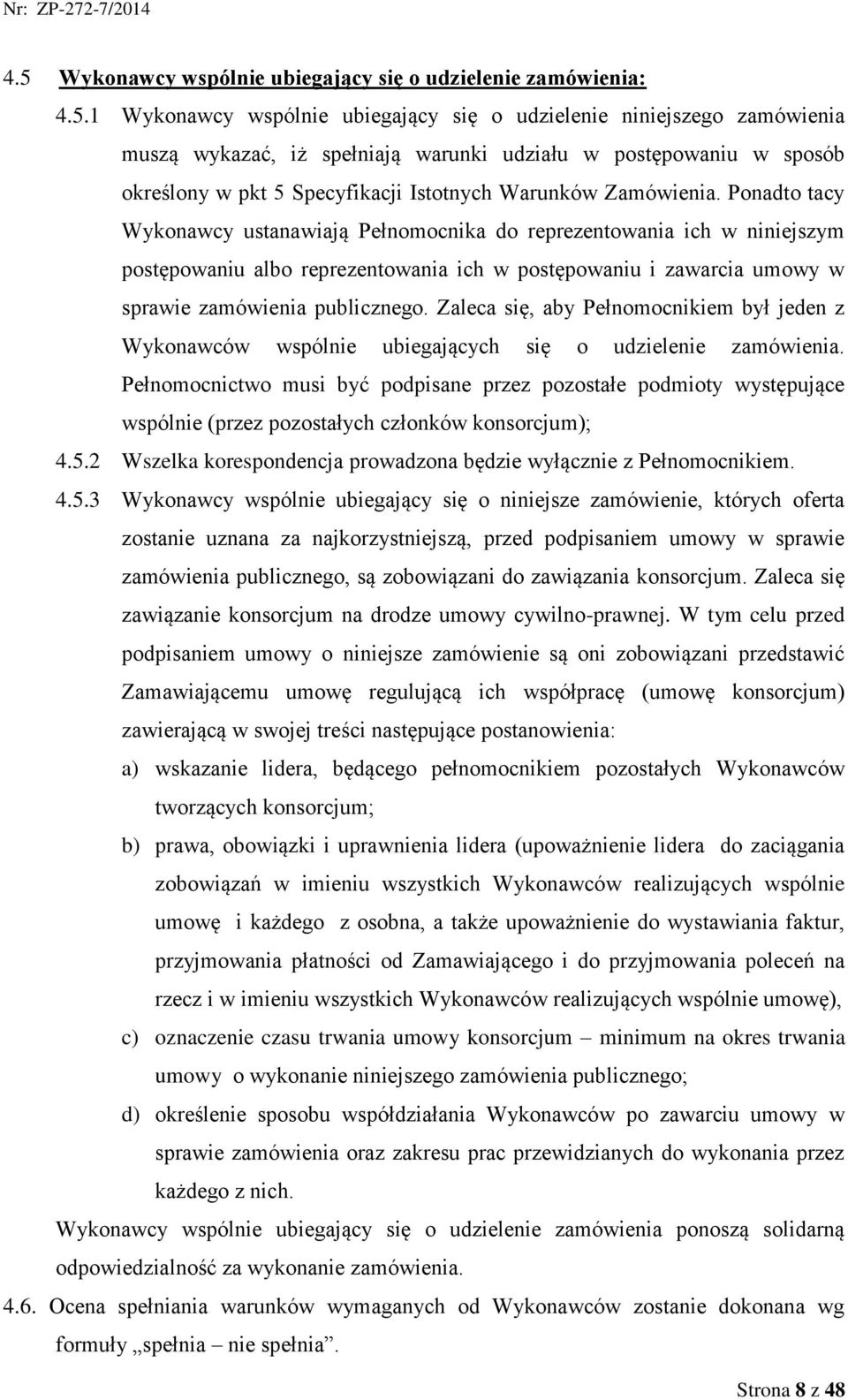 Nr: ZP-272-7/2014

4.5 Wykonawcy wspólnie ubiegający się o udzielenie zamówienia:

4.5.1 Wykonawcy wspólnie ubiegający się o udzielenie niniejszego zamówienia muszą wykazać, iż spełniają warunki udziału w postępowaniu w sposób określony w pkt 5 Specyfikacji Istotnych Warunków Zamówienia. Ponadto tacy Wykonawcy ustanawiają Pełnomocnika do reprezentowania ich w niniejszym postępowaniu albo reprezentowania ich w postępowaniu i zawarcia umowy w sprawie zamówienia publicznego. Zaleca się, aby Pełnomocnikiem był jeden z Wykonawców wspólnie ubiegających się o udzielenie zamówienia. Pełnomocnictwo musi być podpisane przez pozostałe podmioty występujące wspólnie (przez pozostałych członków konsorcjum);

4.5.2 Wszelka korespondencja prowadzona będzie wyłącznie z Pełnomocnikiem.

4.5.3 Wykonawcy wspólnie ubiegający się o niniejsze zamówienie, których oferta zostanie uznana za najkorzystniejszą, przed podpisaniem umowy w sprawie zamówienia publicznego, są zobowiązani do zawiązania konsorcjum. Zaleca się zawiązanie konsorcjum na drodze umowy cywilno-prawnej. W tym celu przed podpisaniem umowy o niniejsze zamówienie są oni zobowiązani przedstawić Zamawiającemu umowę regulującą ich współpracę (umowę konsorcjum) zawierającą w swojej treści następujące postanowienia:

a) wskazanie lidera, będącego pełnomocnikiem pozostałych Wykonawców tworzących konsorcjum;

b) prawa, obowiązki i uprawnienia lidera (upoważnienie lidera do zaciągania zobowiązań w imieniu wszystkich Wykonawców realizujących wspólnie umowę i każdego z osobna, a także upoważnienie do wystawiania faktur, przyjmowania płatności od Zamawiającego i do przyjmowania poleceń na rzecz i w imieniu wszystkich Wykonawców realizujących wspólnie umowę),

c) oznaczenie czasu trwania umowy konsorcjum – minimum na okres trwania umowy o wykonanie niniejszego zamówienia publicznego;

d) określenie sposobu współdziałania Wykonawców po zawarciu umowy w sprawie zamówienia oraz zakresu prac przewidzianych do wykonania przez każdego z nich.

Wykonawcy wspólnie ubiegający się o udzielenie zamówienia ponoszą solidarną odpowiedzialność za wykonanie zamówienia.

4.6. Ocena spełniania warunków wymaganych od Wykonawców zostanie dokonana wg formuły „spełnia – nie spełnia”.

Strona 8 z 48